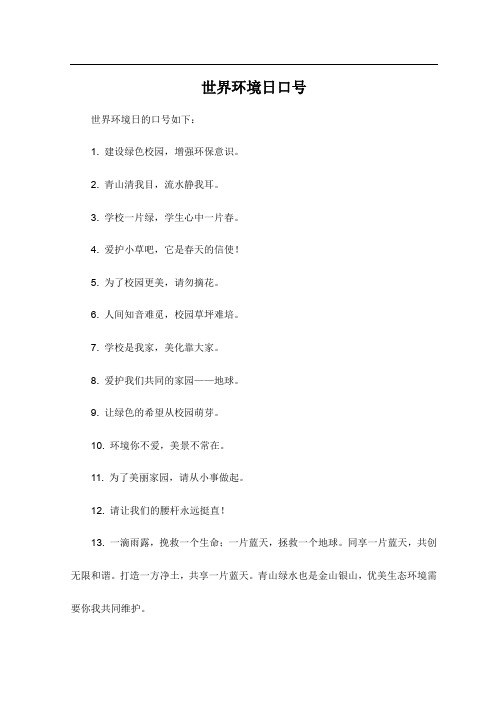 世界环境日口号

世界环境日的口号如下：

1. 建设绿色校园，增强环保意识。

2. 青山清我目，流水静我耳。

3. 学校一片绿，学生心中一片春。

4. 爱护小草吧，它是春天的信使！

5. 为了校园更美，请勿摘花。

6. 人间知音难觅，校园草坪难培。

7. 学校是我家，美化靠大家。

8. 爱护我们共同的家园——地球。

9. 让绿色的希望从校园萌芽。

10. 环境你不爱，美景不常在。

11. 为了美丽家园，请从小事做起。

12. 请让我们的腰杆永远挺直！

13. 一滴雨露，挽救一个生命；一片蓝天，拯救一个地球。同享一片蓝天，共创无限和谐。打造一方净土，共享一片蓝天。青山绿水也是金山银山，优美生态环境需要你我共同维护。